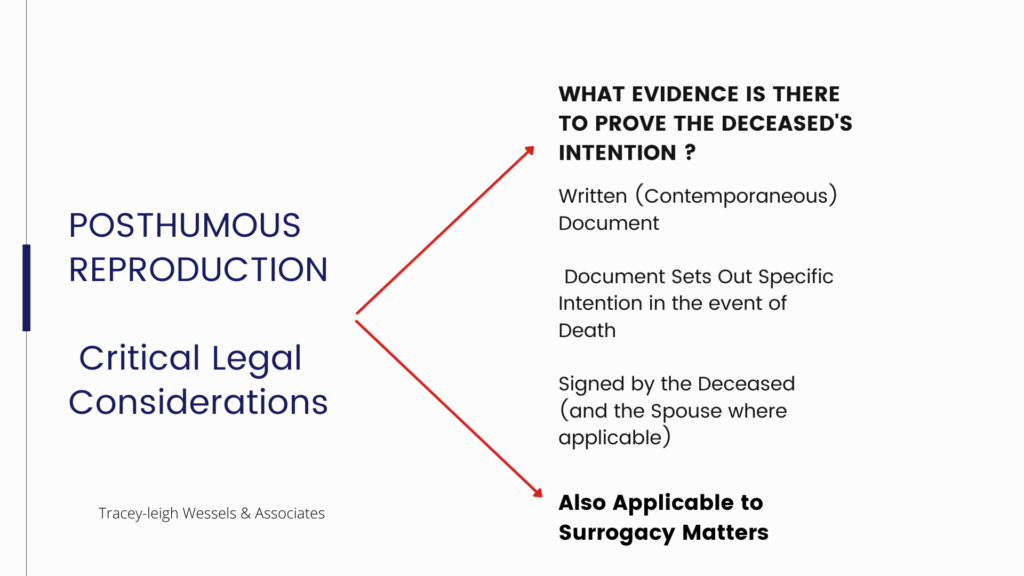 POSTHUMOUS REPRODUCTION

Critical Legal Considerations

Tracey-leigh Wessels & Associates

WHAT EVIDENCE IS THERE TO PROVE THE DECEASED'S INTENTION ?

Written (Contemporaneous) Document

Document Sets Out Specific Intention in the event of Death

Signed by the Deceased (and the Spouse where applicable)

Also Applicable to Surrogacy Matters